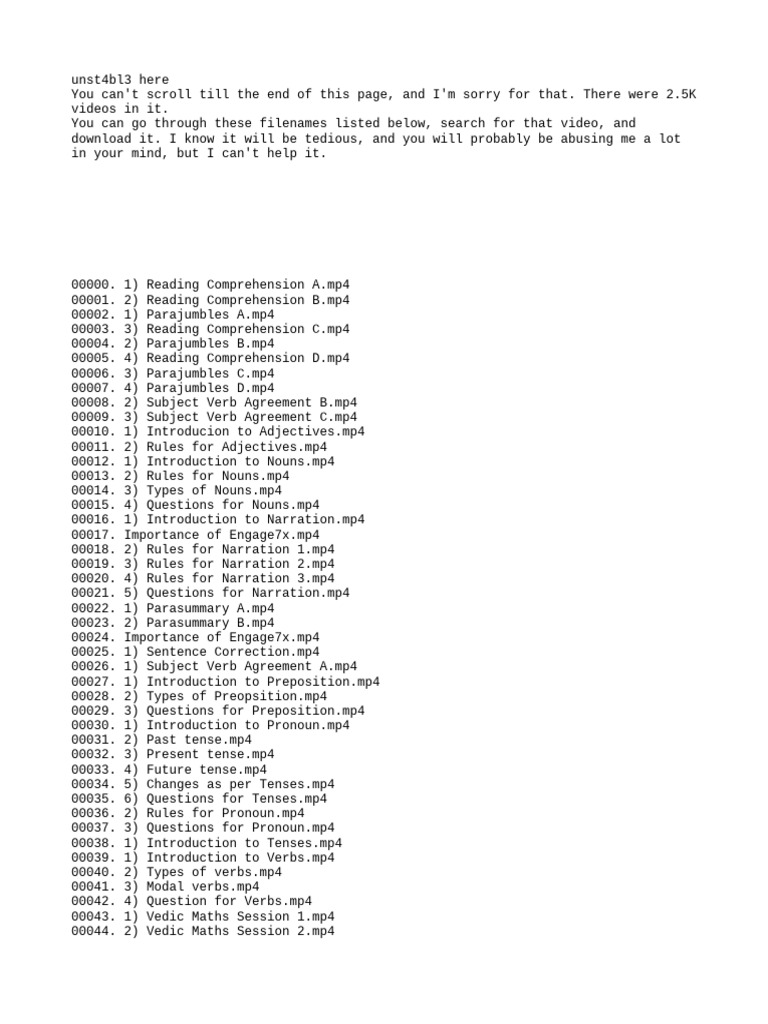 unst4bl3 here
You can't scroll till the end of this page, and I'm sorry for that. There were 2.5K videos in it.
You can go through these filenames listed below, search for that video, and download it. I know it will be tedious, and you will probably be abusing me a lot in your mind, but I can't help it.

00000. 1) Reading Comprehension A.mp4
00001. 2) Reading Comprehension B.mp4
00002. 1) Parajumbles A.mp4
00003. 3) Reading Comprehension C.mp4
00004. 2) Parajumbles B.mp4
00005. 4) Reading Comprehension D.mp4
00006. 3) Parajumbles C.mp4
00007. 4) Parajumbles D.mp4
00008. 2) Subject Verb Agreement B.mp4
00009. 3) Subject Verb Agreement C.mp4
00010. 1) Introducion to Adjectives.mp4
00011. 2) Rules for Adjectives.mp4
00012. 1) Introduction to Nouns.mp4
00013. 2) Rules for Nouns.mp4
00014. 3) Types of Nouns.mp4
00015. 4) Questions for Nouns.mp4
00016. 1) Introduction to Narration.mp4
00017. Importance of Engage7x.mp4
00018. 2) Rules for Narration 1.mp4
00019. 3) Rules for Narration 2.mp4
00020. 4) Rules for Narration 3.mp4
00021. 5) Questions for Narration.mp4
00022. 1) Parasummary A.mp4
00023. 2) Parasummary B.mp4
00024. Importance of Engage7x.mp4
00025. 1) Sentence Correction.mp4
00026. 1) Subject Verb Agreement A.mp4
00027. 1) Introduction to Preposition.mp4
00028. 2) Types of Preopsition.mp4
00029. 3) Questions for Preposition.mp4
00030. 1) Introduction to Pronoun.mp4
00031. 2) Past tense.mp4
00032. 3) Present tense.mp4
00033. 4) Future tense.mp4
00034. 5) Changes as per Tenses.mp4
00035. 6) Questions for Tenses.mp4
00036. 2) Rules for Pronoun.mp4
00037. 3) Questions for Pronoun.mp4
00038. 1) Introduction to Tenses.mp4
00039. 1) Introduction to Verbs.mp4
00040. 2) Types of verbs.mp4
00041. 3) Modal verbs.mp4
00042. 4) Question for Verbs.mp4
00043. 1) Vedic Maths Session 1.mp4
00044. 2) Vedic Maths Session 2.mp4